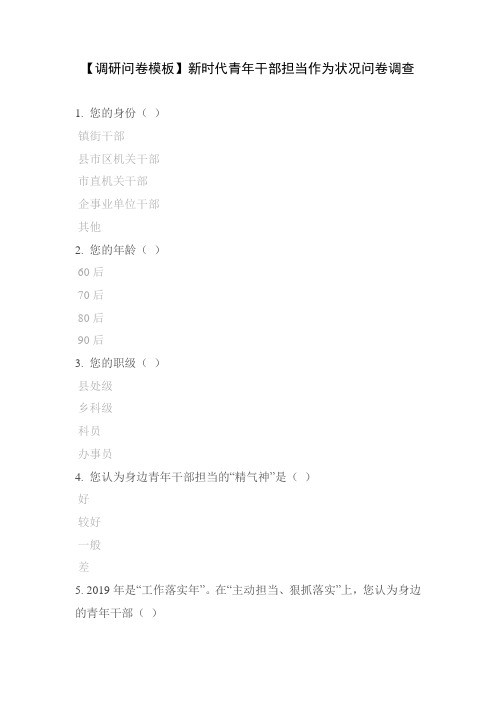 【调研问卷模板】新时代青年干部担当作为状况问卷调查

1. 您的身份（ ）

镇街干部

县市区机关干部

市直机关干部

企事业单位干部

其他

2. 您的年龄（ ）

60 后

70 后

80 后

90 后

3. 您的职级（ ）

县处级

乡科级

科员

办事员

4. 您认为身边青年干部担当的“精气神”是（ ）

好

较好

一般

差

5. 2019 年是“工作落实年”。在“主动担当、狠抓落实”上，您认为身边的青年干部（ ）